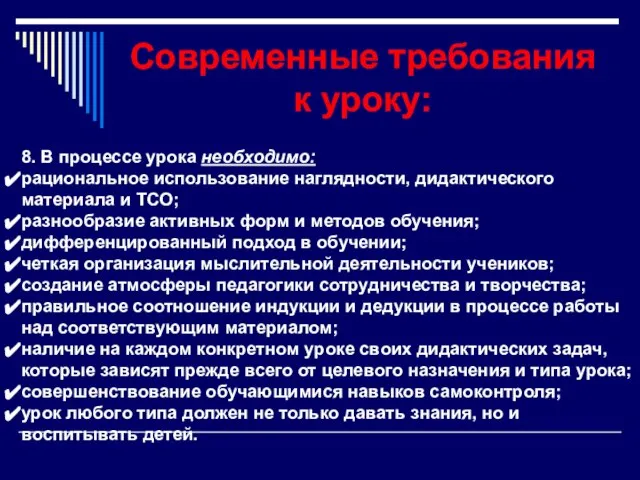 Современные требования к уроку:

8. В процессе урока необходимо:
✔рациональное использование наглядности, дидактического материала и ТСО;
✔разнообразие активных форм и методов обучения;
✔дифференцированный подход в обучении;
✔четкая организация мыслительной деятельности учеников;
✔создание атмосферы педагогики сотрудничества и творчества;
✔правильное соотношение индукции и дедукции в процессе работы над соответствующим материалом;
✔наличие на каждом конкретном уроке своих дидактических задач, которые зависят прежде всего от целевого назначения и типа урока;
✔совершенствование обучающимися навыков самоконтроля;
✔урок любого типа должен не только давать знания, но и воспитывать детей.